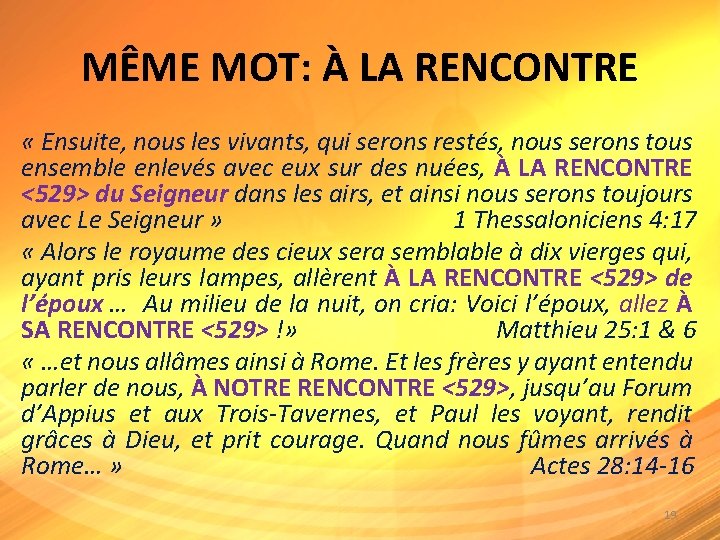 MÊME MOT: À LA RENCONTRE

« Ensuite, nous les vivants, qui serons restés, nous serons tous ensemble enlevés avec eux sur des nuées, À LA RENCONTRE <529> du Seigneur dans les airs, et ainsi nous serons toujours avec Le Seigneur » 1 Thessaloniciens 4:17

« Alors le royaume des cieux sera semblable à dix vierges qui, ayant pris leurs lampes, allèrent À LA RENCONTRE <529> de l'époux … Au milieu de la nuit, on cria: Voici l'époux, allez À SA RENCONTRE <529> !» Matthieu 25:1 & 6

« …et nous allâmes ainsi à Rome. Et les frères y ayant entendu parler de nous, À NOTRE RENCONTRE <529>, jusqu'au Forum d'Appius et aux Trois-Tavernes, et Paul les voyant, rendit grâces à Dieu, et prit courage. Quand nous fûmes arrivés à Rome… » Actes 28:14-16

19